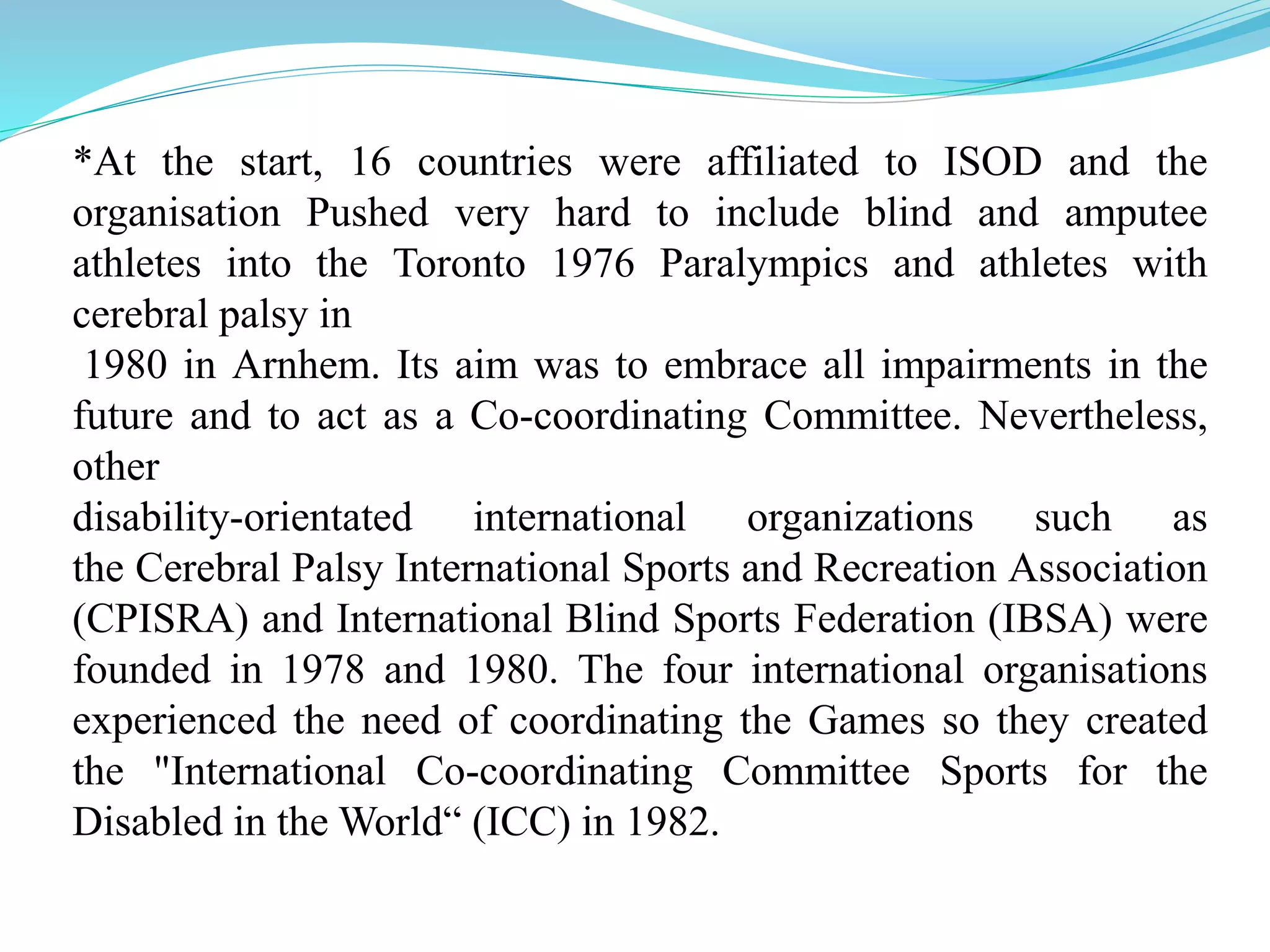 *At the start, 16 countries were affiliated to ISOD and the organisation Pushed very hard to include blind and amputee athletes into the Toronto 1976 Paralympics and athletes with cerebral palsy in
1980 in Arnhem. Its aim was to embrace all impairments in the future and to act as a Co-coordinating Committee. Nevertheless, other
disability-orientated international organizations such as the Cerebral Palsy International Sports and Recreation Association (CPISRA) and International Blind Sports Federation (IBSA) were founded in 1978 and 1980. The four international organisations experienced the need of coordinating the Games so they created the "International Co-coordinating Committee Sports for the Disabled in the World“ (ICC) in 1982.